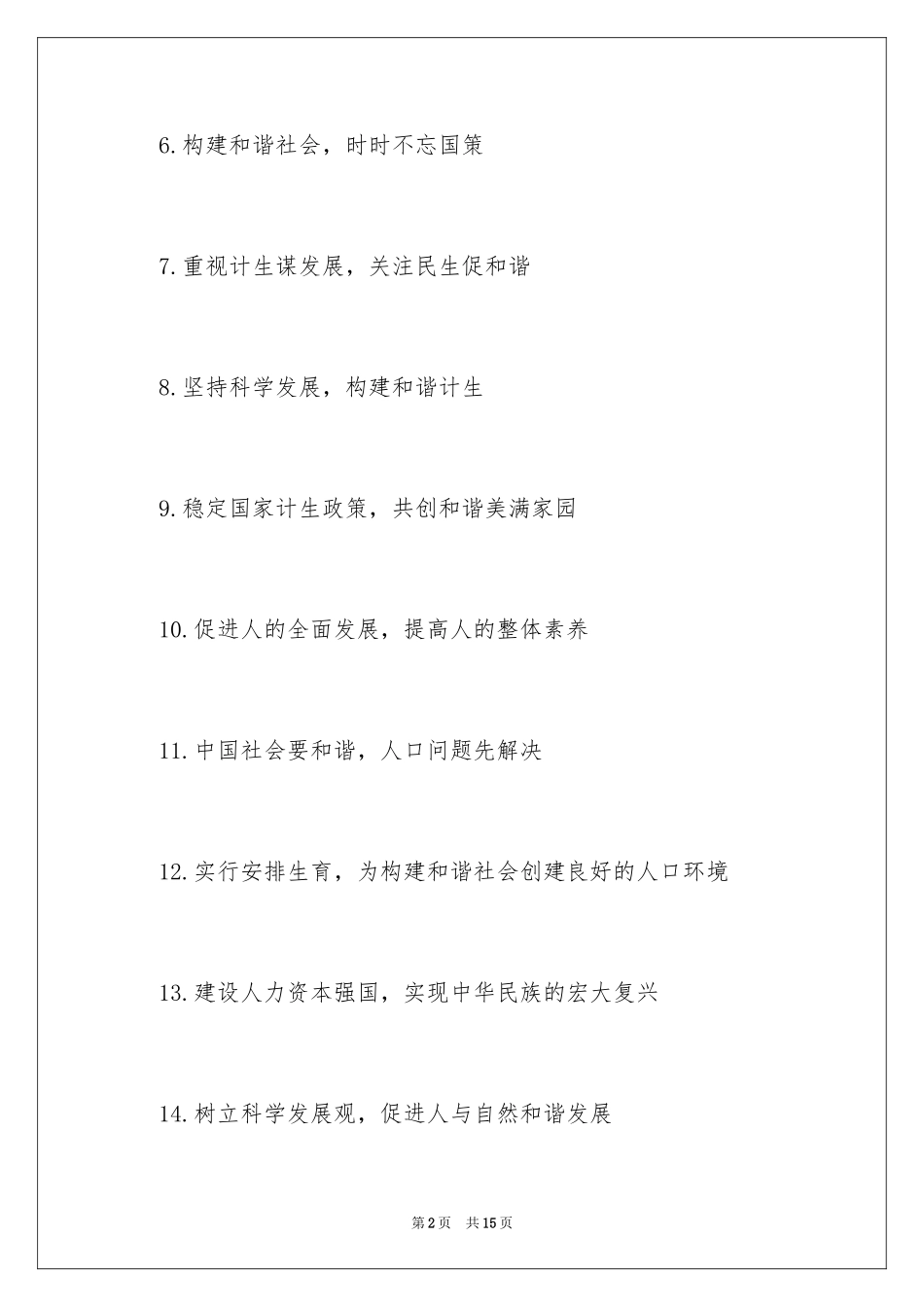 6.构建和谐社会，时时不忘国策

7.重视计生谋发展，关注民生促和谐

8.坚持科学发展，构建和谐计生

9.稳定国家计生政策，共创和谐美满家园

10.促进人的全面发展，提高人的整体素养

11.中国社会要和谐，人口问题先解决

12.实行安排生育，为构建和谐社会创建良好的人口环境

13.建设人力资本强国，实现中华民族的宏大复兴

14.树立科学发展观，促进人与自然和谐发展

第2页 共15页